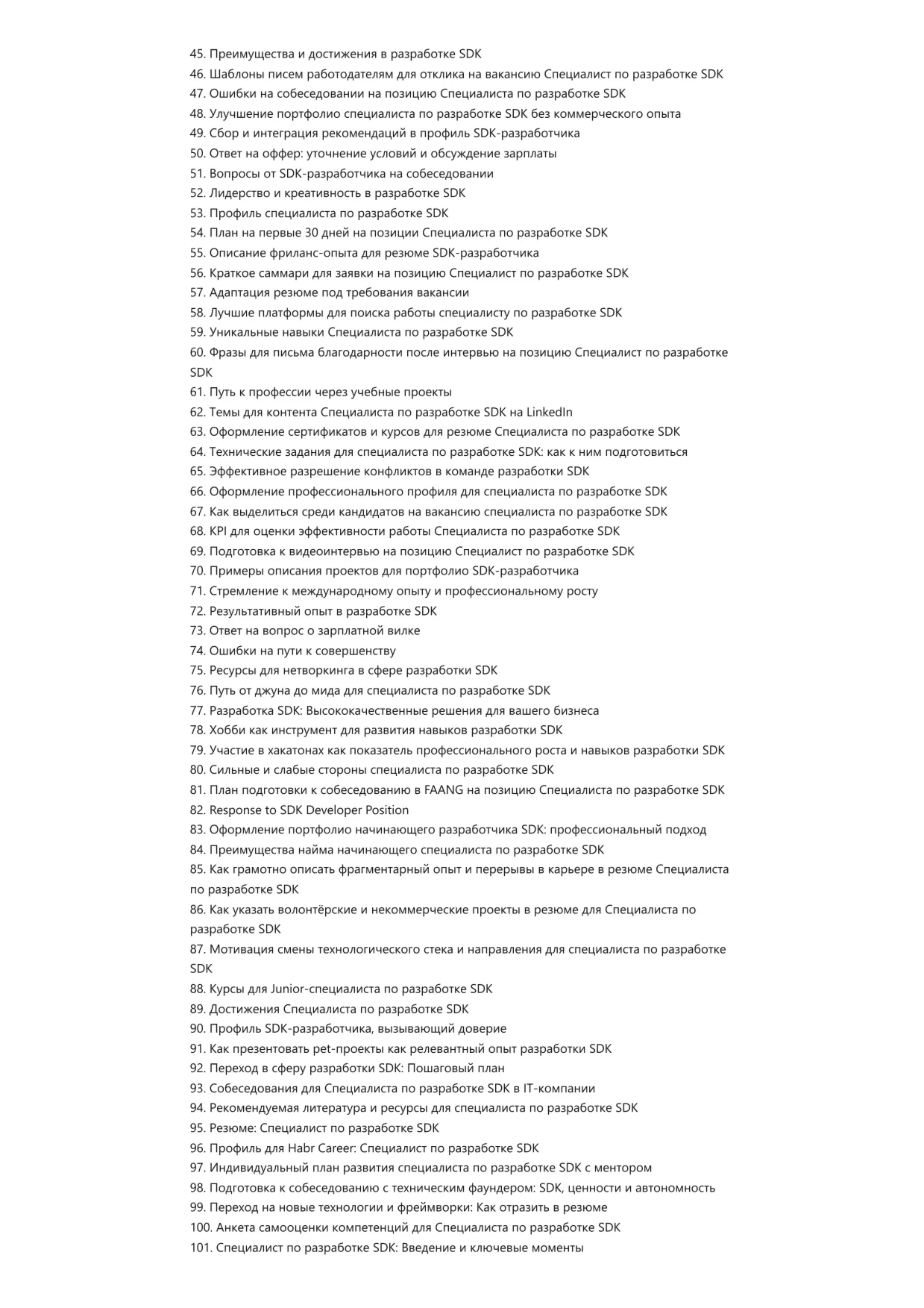 45. Преимущества и достижения в разработке SDK
46. Шаблоны писем работодателям для отклика на вакансию Специалист по разработке SDK
47. Ошибки на собеседовании на позицию Специалиста по разработке SDK
48. Улучшение портфолио специалиста по разработке SDK без коммерческого опыта
49. Сбор и интеграция рекомендаций в профиль SDK-разработчика
50. Ответ на оффер: уточнение условий и обсуждение зарплаты
51. Вопросы от SDK-разработчика на собеседовании
52. Лидерство и креативность в разработке SDK
53. Профиль специалиста по разработке SDK
54. План на первые 30 дней на позиции Специалиста по разработке SDK
55. Описание фриланс-опыта для резюме SDK-разработчика
56. Краткое саммари для заявки на позицию Специалист по разработке SDK
57. Адаптация резюме под требования вакансии
58. Лучшие платформы для поиска работы специалисту по разработке SDK
59. Уникальные навыки Специалиста по разработке SDK
60. Фразы для письма благодарности после интервью на позицию Специалист по разработке SDK
61. Путь к профессии через учебные проекты
62. Темы для контента Специалиста по разработке SDK на LinkedIn
63. Оформление сертификатов и курсов для резюме Специалиста по разработке SDK
64. Технические задания для специалиста по разработке SDK: как к ним подготовиться
65. Эффективное разрешение конфликтов в команде разработки SDK
66. Оформление профессионального профиля для специалиста по разработке SDK
67. Как выделиться среди кандидатов на вакансию специалиста по разработке SDK
68. KPI для оценки эффективности работы Специалиста по разработке SDK
69. Подготовка к видеоинтервью на позицию Специалист по разработке SDK
70. Примеры описания проектов для портфолио SDK-разработчика
71. Стремление к международному опыту и профессиональному росту
72. Результативный опыт в разработке SDK
73. Ответ на вопрос о зарплатной вилке
74. Ошибки на пути к совершенству
75. Ресурсы для нетворкинга в сфере разработки SDK
76. Путь от джуна до мида для специалиста по разработке SDK
77. Разработка SDK: Высококачественные решения для вашего бизнеса
78. Хобби как инструмент для развития навыков разработки SDK
79. Участие в хакатонах как показатель профессионального роста и навыков разработки SDK
80. Сильные и слабые стороны специалиста по разработке SDK
81. План подготовки к собеседованию в FAANG на позицию Специалиста по разработке SDK
82. Response to SDK Developer Position
83. Оформление портфолио начинающего разработчика SDK: профессиональный подход
84. Преимущества найма начинающего специалиста по разработке SDK
85. Как грамотно описать фрагментарный опыт и перерывы в карьере в резюме Специалиста по разработке SDK
86. Как указать волонтёрские и некоммерческие проекты в резюме для Специалиста по разработке SDK
87. Мотивация смены технологического стека и направления для специалиста по разработке SDK
88. Курсы для Junior-специалиста по разработке SDK
89. Достижения Специалиста по разработке SDK
90. Профиль SDK-разработчика, вызывающий доверие
91. Как презентовать pet-проекты как релевантный опыт разработки SDK
92. Переход в сферу разработки SDK: Пошаговый план
93. Собеседования для Специалиста по разработке SDK в IT-компании
94. Рекомендуемая литература и ресурсы для специалиста по разработке SDK
95. Резюме: Специалист по разработке SDK
96. Профиль для Habr Career: Специалист по разработке SDK
97. Индивидуальный план развития специалиста по разработке SDK с ментором
98. Подготовка к собеседованию с техническим фаундером: SDK, ценности и автономность
99. Переход на новые технологии и фреймворки: Как отразить в резюме
100. Анкета самооценки компетенций для Специалиста по разработке SDK
101. Специалист по разработке SDK: Введение и ключевые моменты